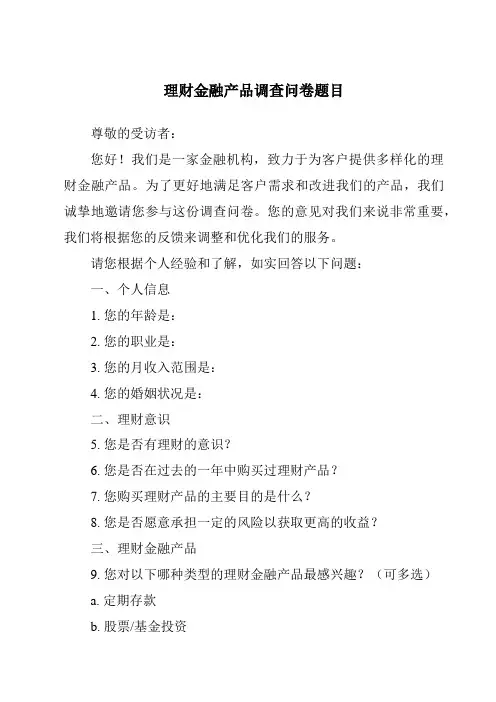 理财金融产品调查问卷题目

尊敬的受访者：

您好！我们是一家金融机构，致力于为客户提供多样化的理财金融产品。为了更好地满足客户需求和改进我们的产品，我们诚挚地邀请您参与这份调查问卷。您的意见对我们来说非常重要，我们将根据您的反馈来调整和优化我们的服务。

请您根据个人经验和了解，如实回答以下问题：

一、个人信息

1. 您的年龄是：

2. 您的职业是：

3. 您的月收入范围是：

4. 您的婚姻状况是：

二、理财意识

5. 您是否有理财的意识？

6. 您是否在过去的一年中购买过理财产品？

7. 您购买理财产品的主要目的是什么？

8. 您是否愿意承担一定的风险以获取更高的收益？

三、理财金融产品

9. 您对以下哪种类型的理财金融产品最感兴趣？（可多选）

a. 定期存款

b. 股票/基金投资